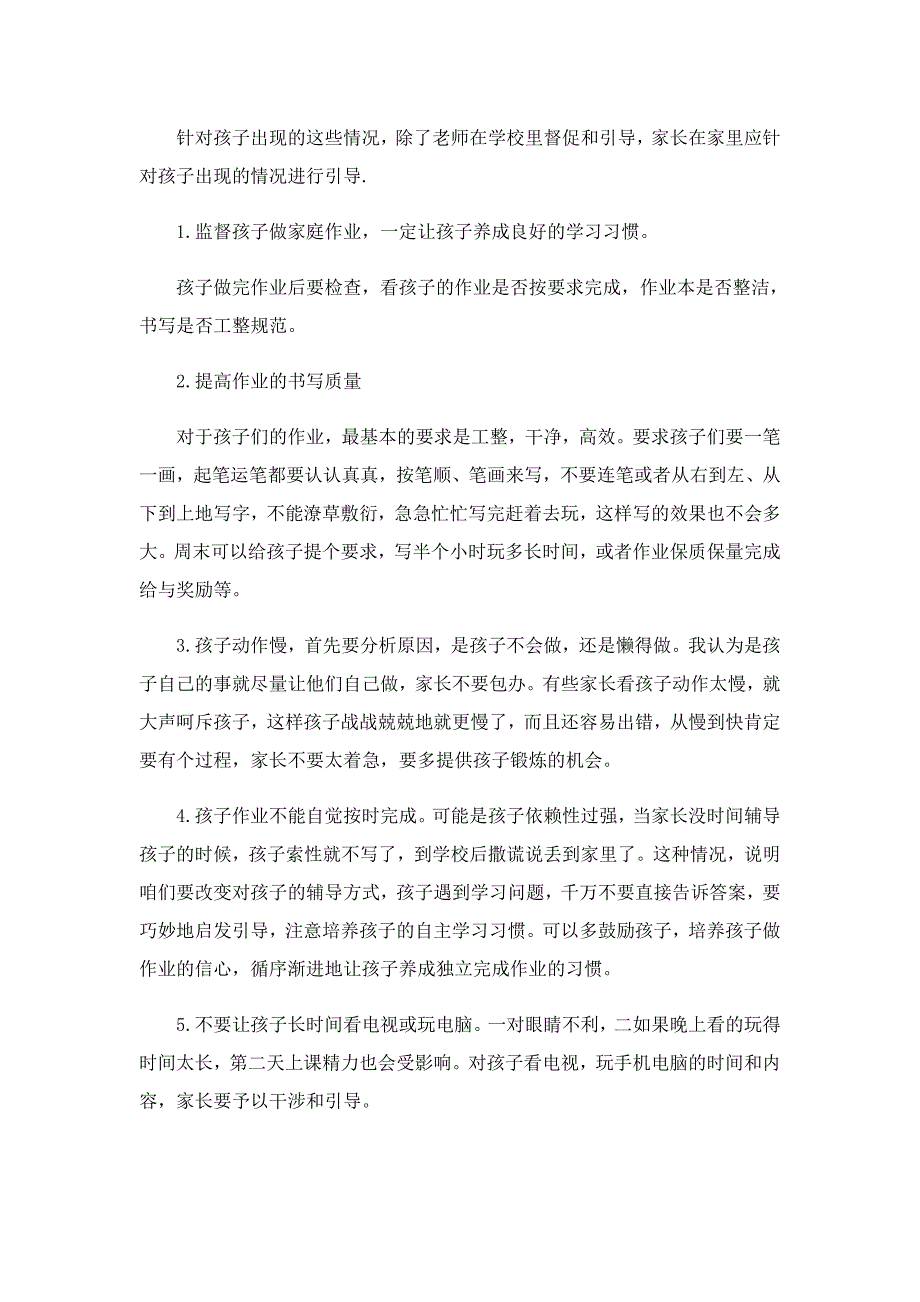 针对孩子出现的这些情况，除了老师在学校里督促和引导，家长在家里应针对孩子出现的情况进行引导.

1.监督孩子做家庭作业，一定让孩子养成良好的学习习惯。

孩子做完作业后要检查，看孩子的作业是否按要求完成，作业本是否整洁，书写是否工整规范。

2.提高作业的书写质量

对于孩子们的作业，最基本的要求是工整，干净，高效。要求孩子们要一笔一画，起笔运笔都要认认真真，按笔顺、笔画来写，不要连笔或者从右到左、从下到上地写字，不能潦草敷衍，急急忙忙写完赶着去玩，这样写的效果也不会多大。周末可以给孩子提个要求，写半个小时玩多长时间，或者作业保质保量完成给与奖励等。

3.孩子动作慢，首先要分析原因，是孩子不会做，还是懒得做。我认为是孩子自己的事就尽量让他们自己做，家长不要包办。有些家长看孩子动作太慢，就大声呵斥孩子，这样孩子战战兢兢地就更慢了，而且还容易出错，从慢到快肯定要有个过程，家长不要太着急，要多提供孩子锻炼的机会。

4.孩子作业不能自觉按时完成。可能是孩子依赖性过强，当家长没时间辅导孩子的时候，孩子索性就不写了，到学校后撒谎说丢到家里了。这种情况，说明咱们要改变对孩子的辅导方式，孩子遇到学习问题，千万不要直接告诉答案，要巧妙地启发引导，注意培养孩子的自主学习习惯。可以多鼓励孩子，培养孩子做作业的信心，循序渐进地让孩子养成独立完成作业的习惯。

5.不要让孩子长时间看电视或玩电脑。一对眼睛不利，二如果晚上看的玩得时间太长，第二天上课精力也会受影响。对孩子看电视，玩手机电脑的时间和内容，家长要予以干涉和引导。